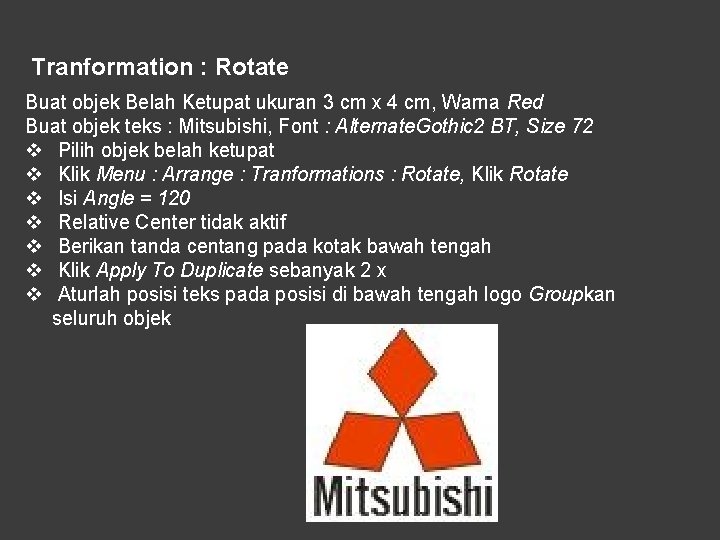 Tranformation : Rotate

Buat objek Belah Ketupat ukuran 3 cm x 4 cm, Warna Red
Buat objek teks : Mitsubishi, Font : AlternateGothic2 BT, Size 72

❖ Pilih objek belah ketupat
❖ Klik Menu : Arrange : Tranformations : Rotate, Klik Rotate
❖ Isi Angle = 120
❖ Relative Center tidak aktif
❖ Berikan tanda centang pada kotak bawah tengah
❖ Klik Apply To Duplicate sebanyak 2 x
❖ Aturlah posisi teks pada posisi di bawah tengah logo Groupkan seluruh objek

Mitsubishi